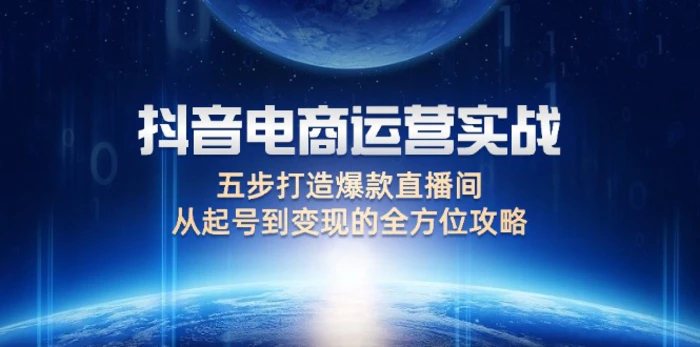 抖音电商运营实战
五步打造爆款直播间
从起号到变现的全方位攻略